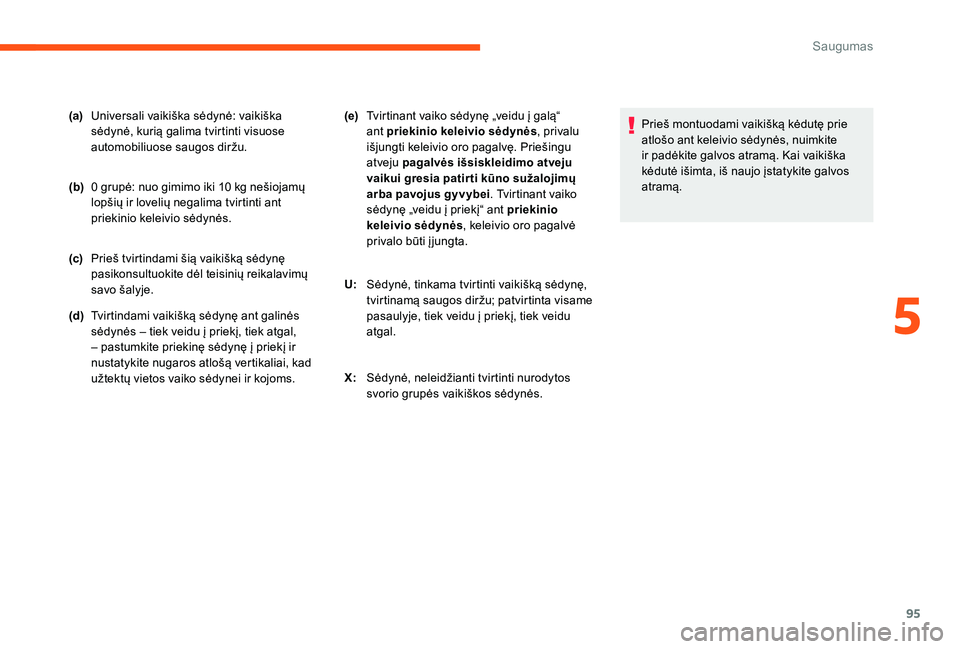 Saugumas

(a) Universali vaikiška sėdynė: vaikiška sėdynė, kurią galima tvirtinti visuose automobiliuose saugos diržu.

(b) 0 grupė: nuo gimimo iki 10 kg nešiojamų lopšių ir lovelių negalima tvirtinti ant priekinio keleivio sėdynės.

(c) Prieš tvirtindami šią vaikišką sėdynę pasikonsultuokite dėl teisinių reikalavimų savo šalyje.

(d) Tvirtindami vaikišką sėdynę ant galinės sėdynės – tiek veidu į priekį, tiek atgal, – pastumkite priekinę sėdynę į priekį ir nustatykite nugaros atlošą vertikaliai, kad užtektų vietos vaiko sėdynei ir kojoms.

(e) Tvirtinant vaiko sėdynę „veidu į galą“ ant priekinio keleivio sėdynės, privalu išjungti keleivio oro pagalvę. Priešingu atveju pagalvės išsiskleidimo atveju vaikui gresia patirti kūno sužalojimų arba pavojus gyvybei. Tvirtinant vaiko sėdynę „veidu į priekį“ ant priekinio keleivio sėdynės, keleivio oro pagalvė privalo būti įjungta.

U: Sėdynė, tinkama tvirtinti vaikišką sėdynę, tvirtinamą saugos diržu; patvirtinta visame pasaulyje, tiek veidu į priekį, tiek veidu atgal.

X: Sėdynė, neleidžianti tvirtinti nurodytos svorio grupės vaikiškos sėdynės.

Prieš montuodami vaikišką kėdutę prie atlošo ant keleivio sėdynės, nuimkite ir padėkite galvos atramą. Kai vaikiška kėdutė išimta, iš naujo įstatykite galvos atramą.

5

95

carmanualsonline.info